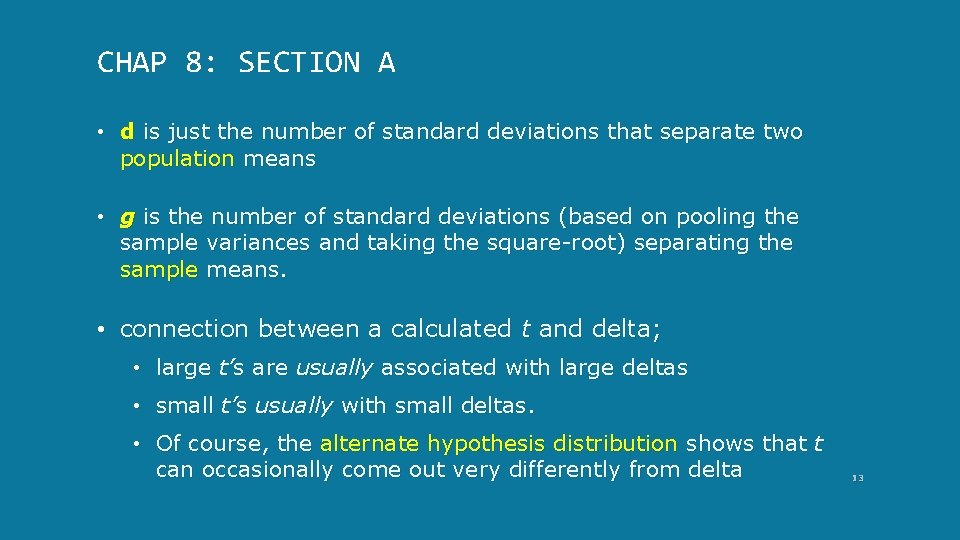 CHAP 8: SECTION A

• d is just the number of standard deviations that separate two population means

• g is the number of standard deviations (based on pooling the sample variances and taking the square-root) separating the sample means.

• connection between a calculated t and delta;

• large t's are usually associated with large deltas

• small t's usually with small deltas.

• Of course, the alternate hypothesis distribution shows that t can occasionally come out very differently from delta

13